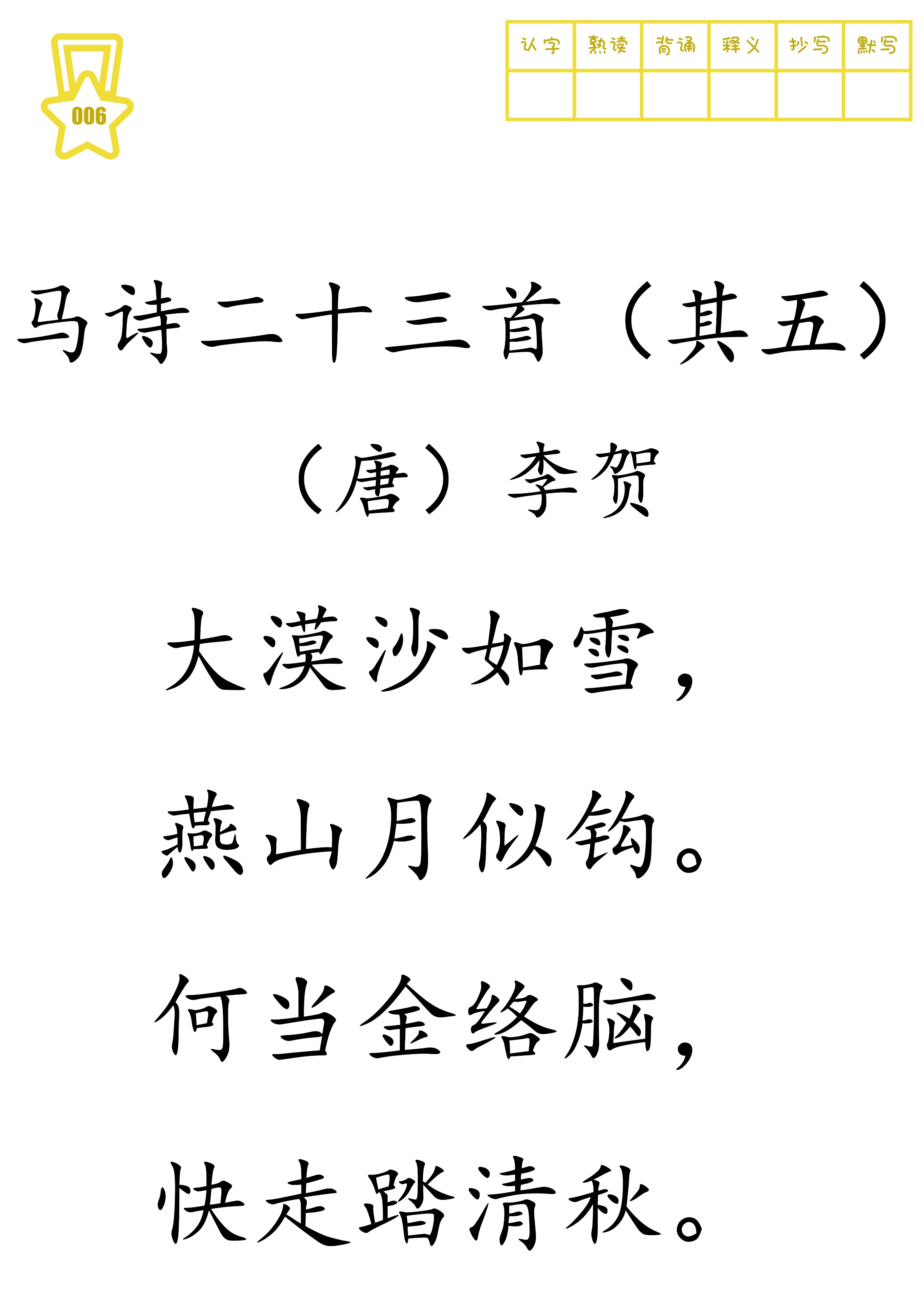 006

| 认字 | 熟读 | 背诵 | 释义 | 抄写 | 默写 |
|---|---|---|---|---|---|
| | | | | | |

马诗二十三首（其五）

（唐）李贺

大漠沙如雪，

燕山月似钩。

何当金络脑，

快走踏清秋。